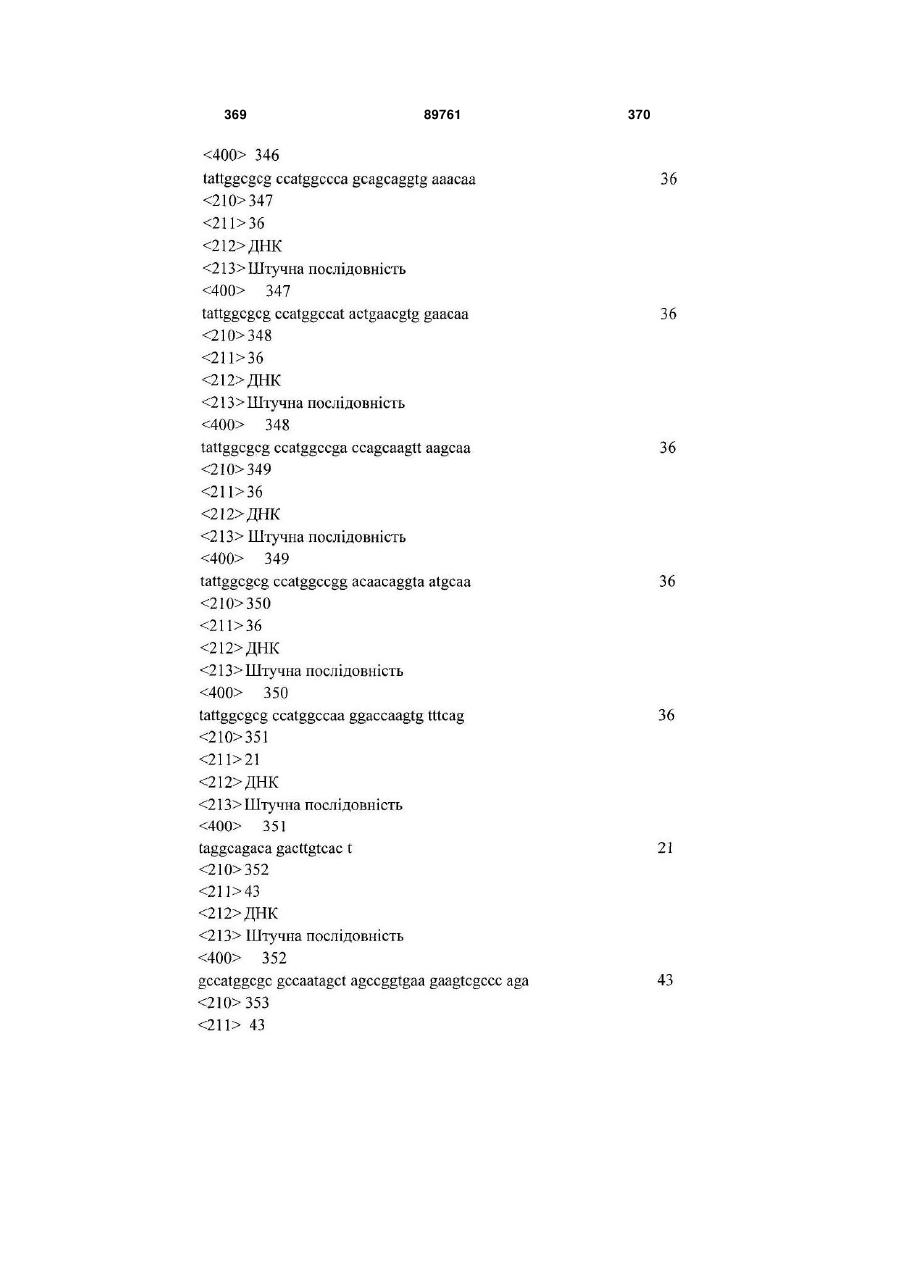 369 89761 370

<400> 346
tattggcgcg ccatggccca gcagcaggtg aaacaa 36
<210> 347
<211> 36
<212> ДНК
<213> Штучна послідовність
<400> 347
tattggcgcg ccatggccat actgaacgtg gaacaa 36
<210> 348
<211> 36
<212> ДНК
<213> Штучна послідовність
<400> 348
tattggcgcg ccatggccga ccagcaagtt aagcaa 36
<210> 349
<211> 36
<212> ДНК
<213> Штучна послідовність
<400> 349
tattggcgcg ccatggccgg acaacaggta atgcaa 36
<210> 350
<211> 36
<212> ДНК
<213> Штучна послідовність
<400> 350
tattggcgcg ccatggccaa ggaccaagtg tttcag 36
<210> 351
<211> 21
<212> ДНК
<213> Штучна послідовність
<400> 351
taggcagaca gacttgtcac t 21
<210> 352
<211> 43
<212> ДНК
<213> Штучна послідовність
<400> 352
gccatggcgc gccaatagct agccggtgaa gaagtcgccc aga 43
<210> 353
<211> 43